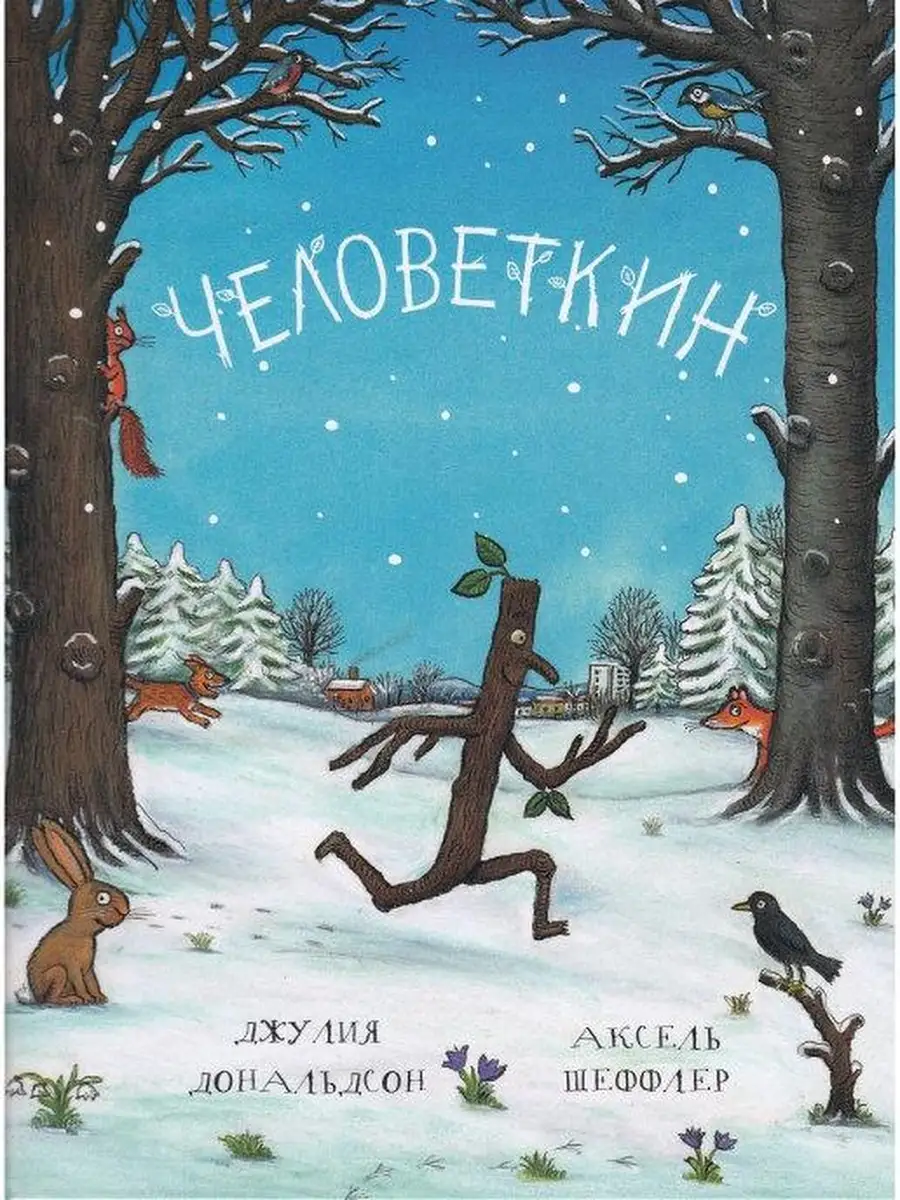 ЧЕЛОВЕТКИН

ДЖУЛИЯ ДОНАЛЬДСОН

АКСЕЛЬ ШЕФФЛЕР